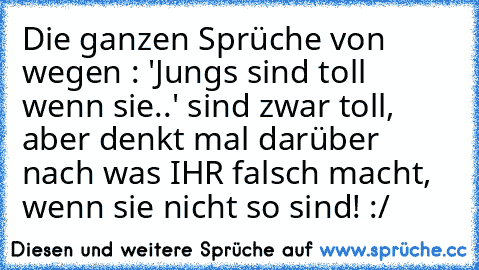 Die ganzen Sprüche von wegen : 'Jungs sind toll wenn sie..' sind zwar toll, aber denkt mal darüber nach was IHR falsch macht, wenn sie nicht so sind! :/

Diesen und weitere Sprüche auf www.sprüche.cc